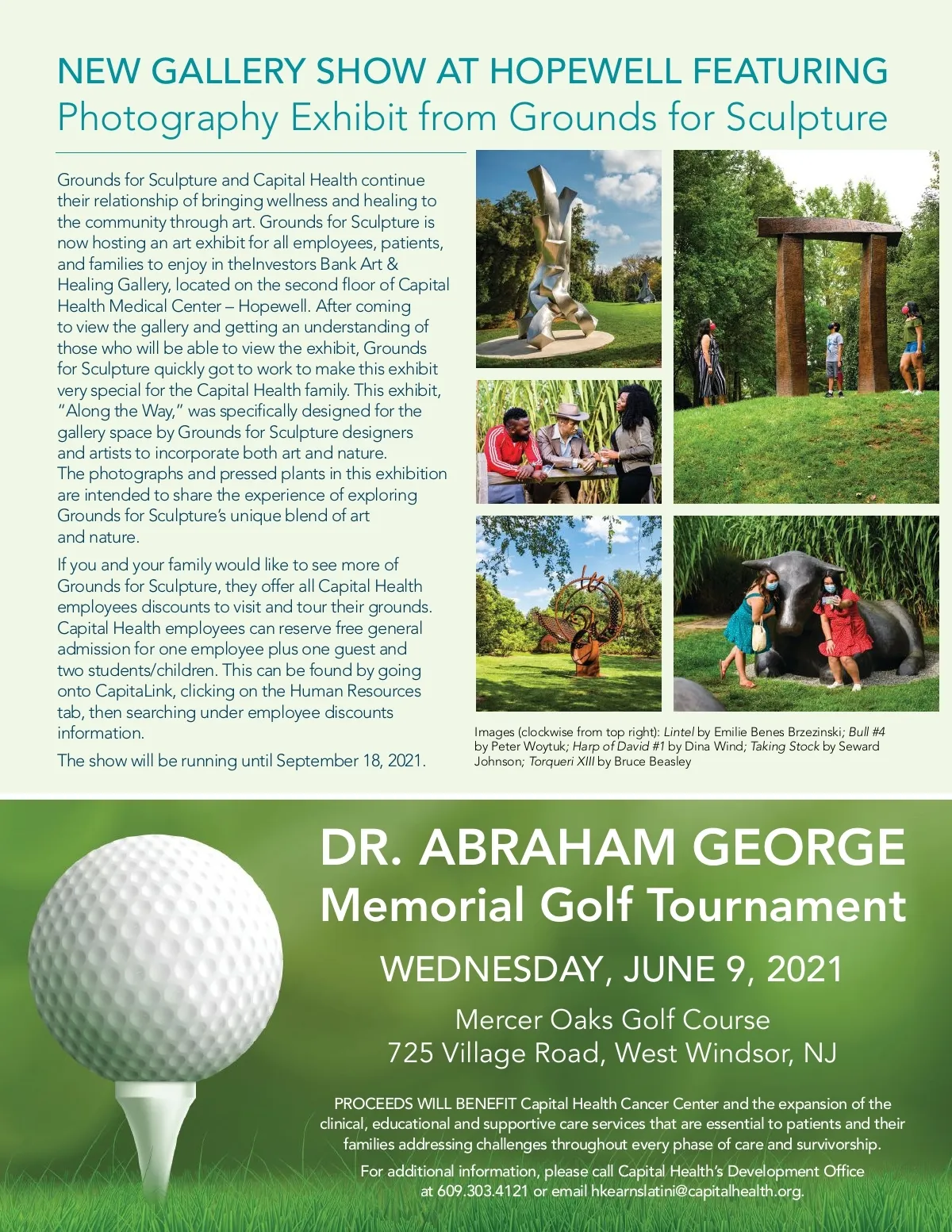 NEW GALLERY SHOW AT HOPEWELL FEATURING
Photography Exhibit from Grounds for Sculpture

Grounds for Sculpture and Capital Health continue their relationship of bringing wellness and healing to the community through art. Grounds for Sculpture is now hosting an art exhibit for all employees, patients, and families to enjoy in theInvestors Bank Art & Healing Gallery, located on the second floor of Capital Health Medical Center – Hopewell. After coming to view the gallery and getting an understanding of those who will be able to view the exhibit, Grounds for Sculpture quickly got to work to make this exhibit very special for the Capital Health family. This exhibit, "Along the Way," was specifically designed for the gallery space by Grounds for Sculpture designers and artists to incorporate both art and nature. The photographs and pressed plants in this exhibition are intended to share the experience of exploring Grounds for Sculpture's unique blend of art and nature.

If you and your family would like to see more of Grounds for Sculpture, they offer all Capital Health employees discounts to visit and tour their grounds. Capital Health employees can reserve free general admission for one employee plus one guest and two students/children. This can be found by going onto CapitaLink, clicking on the Human Resources tab, then searching under employee discounts information.

The show will be running until September 18, 2021.

Images (clockwise from top right): Lintel by Emilie Benes Brzezinski; Bull #4 by Peter Woytuk; Harp of David #1 by Dina Wind; Taking Stock by Seward Johnson; Torqueri XIII by Bruce Beasley

DR. ABRAHAM GEORGE
Memorial Golf Tournament

WEDNESDAY, JUNE 9, 2021

Mercer Oaks Golf Course
725 Village Road, West Windsor, NJ

PROCEEDS WILL BENEFIT Capital Health Cancer Center and the expansion of the clinical, educational and supportive care services that are essential to patients and their families addressing challenges throughout every phase of care and survivorship.

For additional information, please call Capital Health's Development Office at 609.303.4121 or email hkearnslatini@capitalhealth.org.